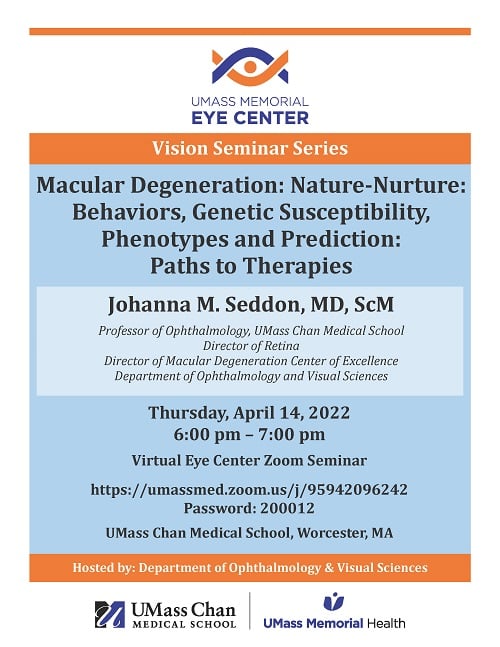 UMASS MEMORIAL
EYE CENTER

Vision Seminar Series

Macular Degeneration: Nature-Nurture: Behaviors, Genetic Susceptibility, Phenotypes and Prediction: Paths to Therapies

Johanna M. Seddon, MD, ScM

Professor of Ophthalmology, UMass Chan Medical School
Director of Retina
Director of Macular Degeneration Center of Excellence
Department of Ophthalmology and Visual Sciences

Thursday, April 14, 2022
6:00 pm – 7:00 pm

Virtual Eye Center Zoom Seminar

https://umassmed.zoom.us/j/95942096242
Password: 200012

UMass Chan Medical School, Worcester, MA

Hosted by: Department of Ophthalmology & Visual Sciences

UMass Chan
MEDICAL SCHOOL

UMass Memorial Health